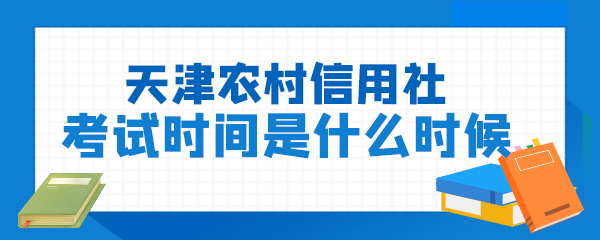 天津农村信用社
考试时间是什么时候